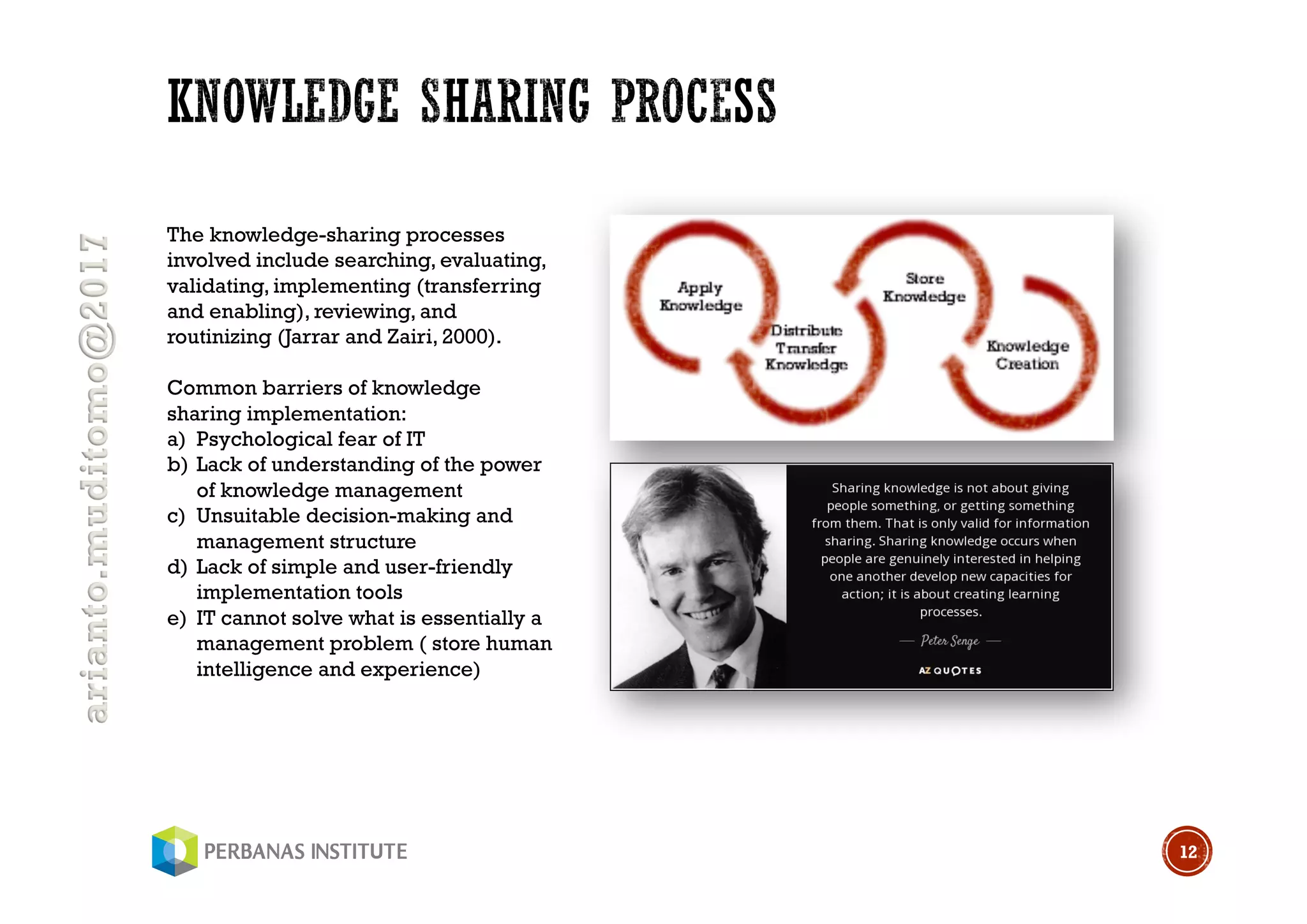 KNOWLEDGE SHARING PROCESS

arianto.muditomo@2017

The knowledge-sharing processes involved include searching, evaluating, validating, implementing (transferring and enabling), reviewing, and routinizing (Jarrar and Zairi, 2000).

Common barriers of knowledge sharing implementation:
a) Psychological fear of IT
b) Lack of understanding of the power of knowledge management
c) Unsuitable decision-making and management structure
d) Lack of simple and user-friendly implementation tools
e) IT cannot solve what is essentially a management problem ( store human intelligence and experience)

Apply Knowledge

Distribute Transfer Knowledge

Store Knowledge

Knowledge Creation

Sharing knowledge is not about giving people something, or getting something from them. That is only valid for information sharing. Sharing knowledge occurs when people are genuinely interested in helping one another develop new capacities for action; it is about creating learning processes.

— Peter Senge —

AZ QUOTES

PERBANAS INSTITUTE

12